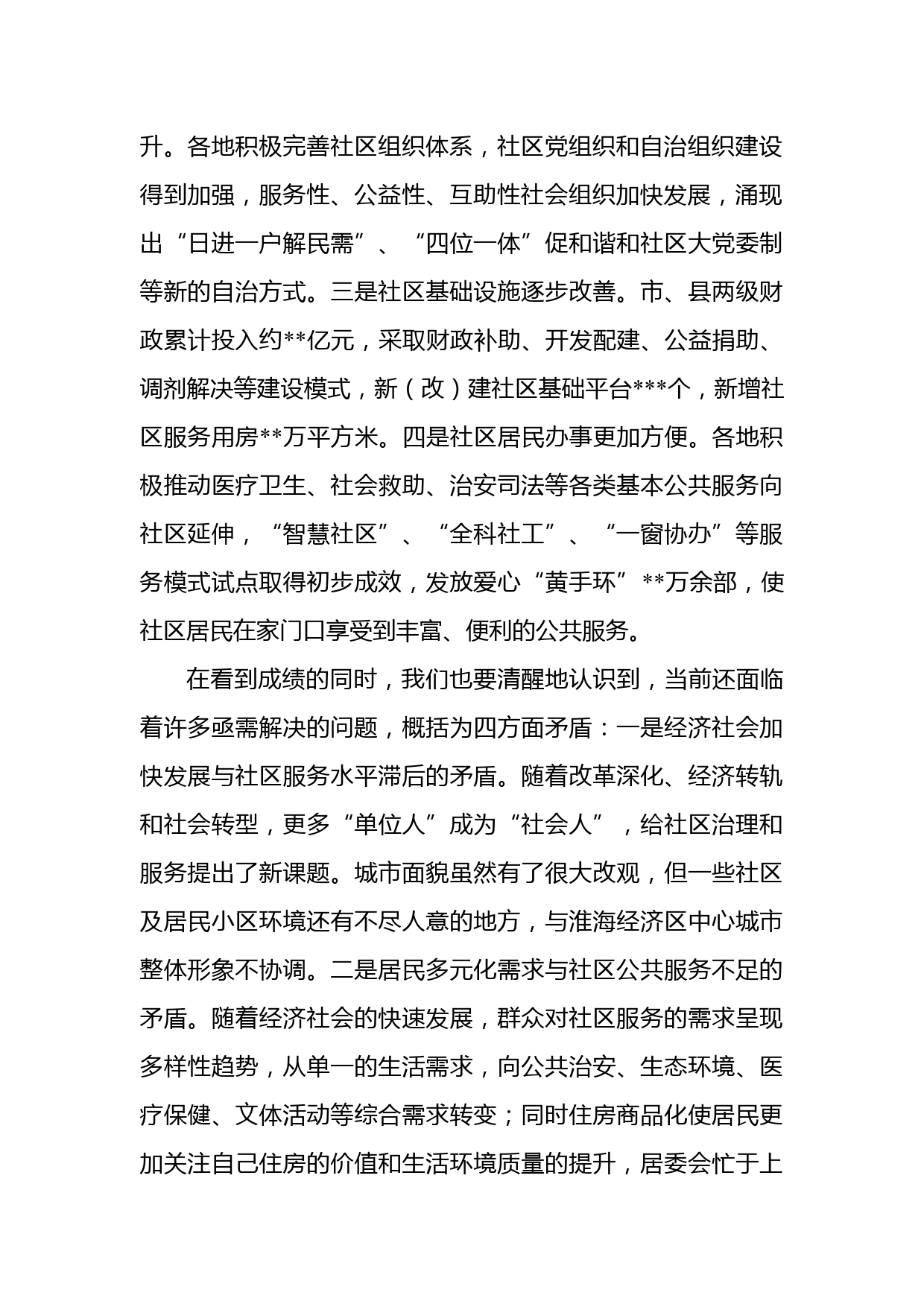 升。各地积极完善社区组织体系，社区党组织和自治组织建设得到加强，服务性、公益性、互助性社会组织加快发展，涌现出“日进一户解民需”、“四位一体”促和谐和社区大党委制等新的自治方式。三是社区基础设施逐步改善。市、县两级财政累计投入约**亿元，采取财政补助、开发配建、公益捐助、调剂解决等建设模式，新（改）建社区基础平台***个，新增社区服务用房**万平方米。四是社区居民办事更加方便。各地积极推动医疗卫生、社会救助、治安司法等各类基本公共服务向社区延伸，“智慧社区”、“全科社工”、“一窗协办”等服务模式试点取得初步成效，发放爱心“黄手环”**万余部，使社区居民在家门口享受到丰富、便利的公共服务。

在看到成绩的同时，我们也要清醒地认识到，当前还面临着许多亟需解决的问题，概括为四方面矛盾：一是经济社会加快发展与社区服务水平滞后的矛盾。随着改革深化、经济转轨和社会转型，更多“单位人”成为“社会人”，给社区治理和服务提出了新课题。城市面貌虽然有了很大改观，但一些社区及居民小区环境还有不尽人意的地方，与淮海经济区中心城市整体形象不协调。二是居民多元化需求与社区公共服务不足的矛盾。随着经济社会的快速发展，群众对社区服务的需求呈现多样性趋势，从单一的生活需求，向公共治安、生态环境、医疗保健、文体活动等综合需求转变；同时住房商品化使居民更加关注自己住房的价值和生活环境质量的提升，居委会忙于上